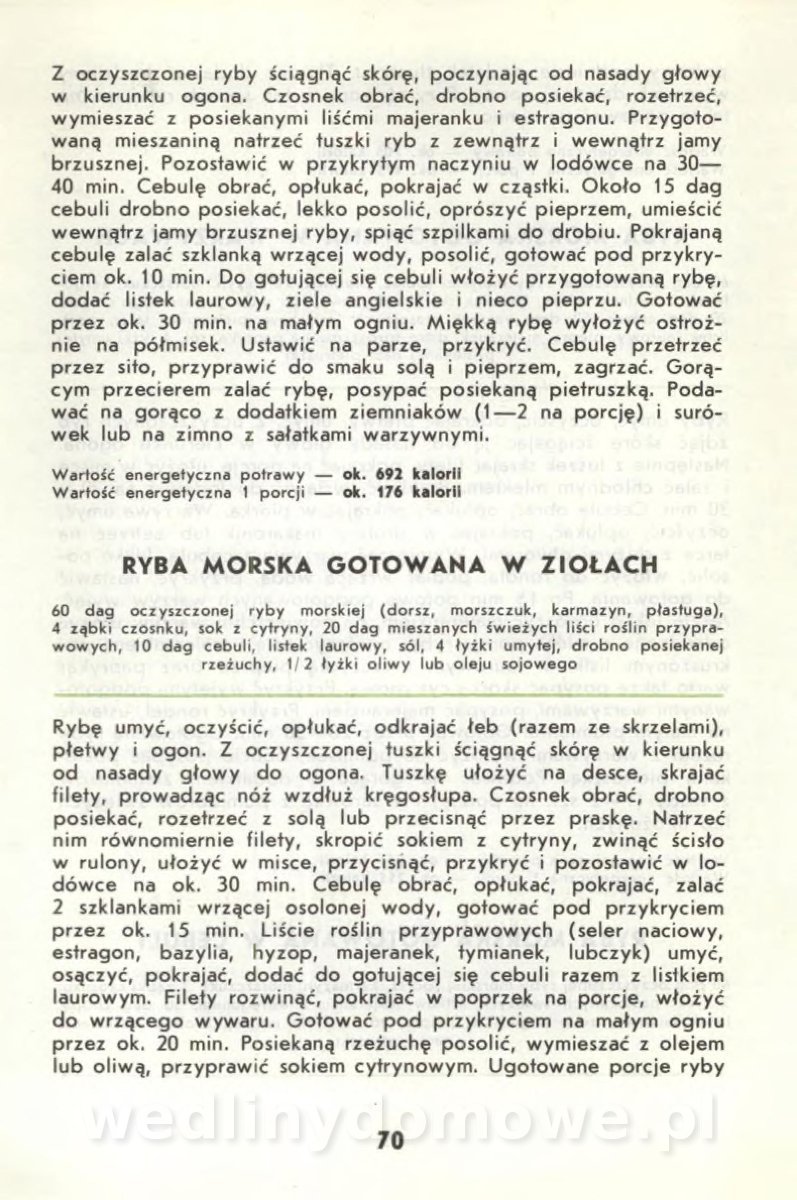 Z oczyszczonej ryby ściągnąć skórę, poczynając od nasady głowy w kierunku ogona. Czosnek obrać, drobno posiekać, rozetrzeć, wymieszać z posiekanymi liśćmi majeranku i estragonu. Przygotowaną mieszaniną natrzeć tuszki ryb z zewnątrz i wewnątrz jamy brzusznej. Pozostawić w przykrytym naczyniu w lodówce na 30—40 min. Cebulę obrać, opłukać, pokrajać w cząstki. Około 15 dag cebuli drobno posiekać, lekko posolić, oprószyć pieprzem, umieścić wewnątrz jamy brzusznej ryby, spiąć szpilkami do drobiu. Pokrajaną cebulę zalać szklanką wrzącej wody, posolić, gotować pod przykryciem ok. 10 min. Do gotującej się cebuli włożyć przygotowaną rybę, dodać listek laurowy, ziele angielskie i nieco pieprzu. Gotować przez ok. 30 min. na małym ogniu. Miękką rybę wyłożyć ostrożnie na półmisek. Ustawić na parze, przykryć. Cebulę przetrzeć przez sito, przyprawić do smaku solą i pieprzem, zagrzać. Gorącym przecierem zalać rybę, posypać posiekaną pietruszką. Podawać na gorąco z dodatkiem ziemniaków (1—2 na porcję) i surówek lub na zimno z sałatkami warzywnymi.

Wartość energetyczna potrawy — ok. 692 kalorii
Wartość energetyczna 1 porcji — ok. 176 kalorii

RYBA MORSKA GOTOWANA W ZIOŁACH

60 dag oczyszczonej ryby morskiej (dorsz, morszczuk, karmazyn, płastuga), 4 ząbki czosnku, sok z cytryny, 20 dag mieszanych świeżych liści roślin przyprawowych, 10 dag cebuli, listek laurowy, sól, 4 łyżki umytej, drobno posiekanej rzeżuchy, 1/2 łyżki oliwy lub oleju sojowego

Rybę umyć, oczyścić, opłukać, odkrajać łeb (razem ze skrzelami), płetwy i ogon. Z oczyszczonej tuszki ściągnąć skórę w kierunku od nasady głowy do ogona. Tuszkę ułożyć na desce, skrajać filety, prowadząc nóż wzdłuż kręgosłupa. Czosnek obrać, drobno posiekać, rozetrzeć z solą lub przecisnąć przez praskę. Natrzeć nim równomiernie filety, skropić sokiem z cytryny, zwinąć ściśle w rulony, ułożyć w misce, przycisnąć, przykryć i pozostawić w lodówce na ok. 30 min. Cebulę obrać, opłukać, pokrajać, zalać 2 szklankami wrzącej osolonej wody, gotować pod przykryciem przez ok. 15 min. Liście roślin przyprawowych (seler naciowy, estragon, bazylia, hyzop, majeranek, tymianek, lubczyk) umyć, osączyć, pokrajać, dodać do gotującej się cebuli razem z listkiem laurowym. Filety rozwinąć, pokrajać w poprzek na porcje, włożyć do wrzącego wywaru. Gotować pod przykryciem na małym ogniu przez ok. 20 min. Posiekaną rzeżuchę posolić, wymieszać z olejem lub oliwą, przyprawić sokiem cytrynowym. Ugotowane porcje ryby

wedlinydomowe.pl

70